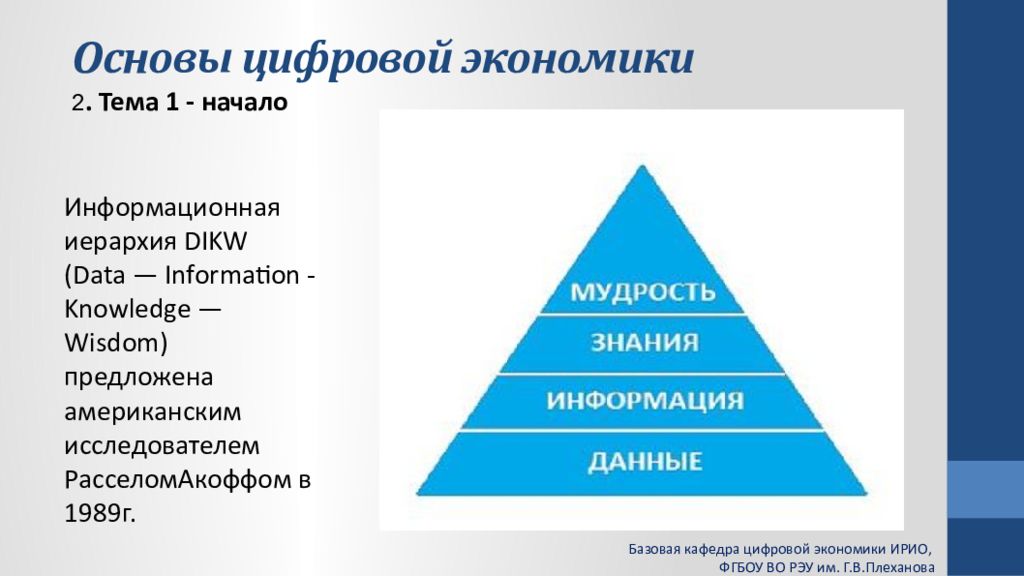 Основы цифровой экономики
2. Тема 1 - начало

Информационная иерархия DIKW (Data — Information - Knowledge — Wisdom) предложена американским исследователем РасселомАкоффом в 1989г.

МУДРОСТЬ
ЗНАНИЯ
ИНФОРМАЦИЯ
ДАННЫЕ

Базовая кафедра цифровой экономики ИРИО, ФГБОУ ВО РЭУ им. Г.В.Плеханова